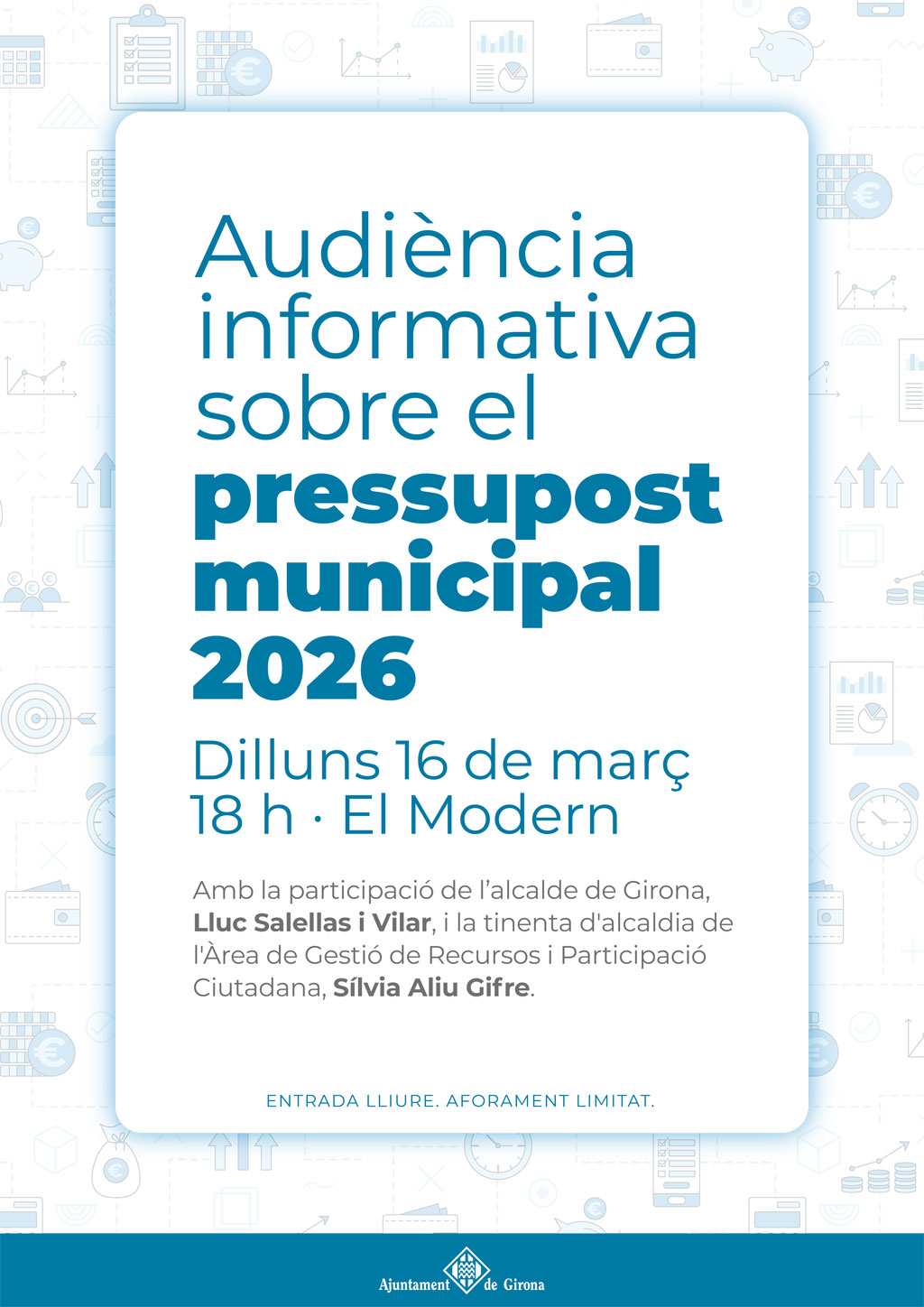 Audiència informativa sobre el pressupost municipal 2026

Dilluns 16 de març
18 h · El Modern

Amb la participació de l'alcalde de Girona, Lluc Salellas i Vilar, i la tinenta d'alcaldia de l'Àrea de Gestió de Recursos i Participació Ciutadana, Sílvia Aliu Gifre.

ENTRADA LLIURE. AFORAMENT LIMITAT.

Ajuntament de Girona